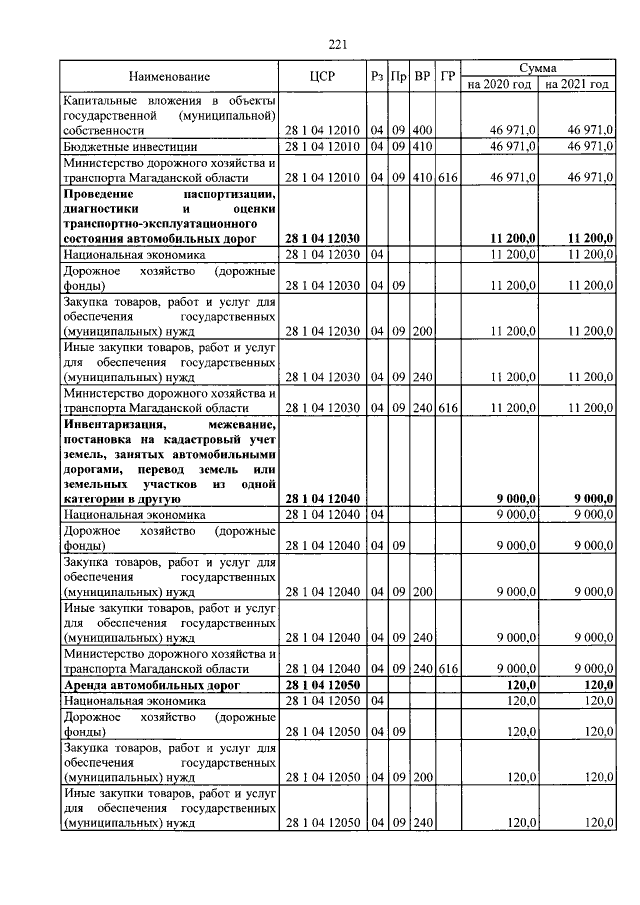 221

| Наименование | ЦСР | Рз | Пр | ВР | ГР | Сумма на 2020 год | Сумма на 2021 год |
|---|---|---|---|---|---|---|---|
| Капитальные вложения в объекты государственной (муниципальной) собственности | 28 1 04 12010 | 04 | 09 | 400 | | 46 971,0 | 46 971,0 |
| Бюджетные инвестиции | 28 1 04 12010 | 04 | 09 | 410 | | 46 971,0 | 46 971,0 |
| Министерство дорожного хозяйства и транспорта Магаданской области | 28 1 04 12010 | 04 | 09 | 410 | 616 | 46 971,0 | 46 971,0 |
| **Проведение паспортизации, диагностики и оценки транспортно-эксплуатационного состояния автомобильных дорог** | **28 1 04 12030** | | | | | **11 200,0** | **11 200,0** |
| Национальная экономика | 28 1 04 12030 | 04 | | | | 11 200,0 | 11 200,0 |
| Дорожное хозяйство (дорожные фонды) | 28 1 04 12030 | 04 | 09 | | | 11 200,0 | 11 200,0 |
| Закупка товаров, работ и услуг для обеспечения государственных (муниципальных) нужд | 28 1 04 12030 | 04 | 09 | 200 | | 11 200,0 | 11 200,0 |
| Иные закупки товаров, работ и услуг для обеспечения государственных (муниципальных) нужд | 28 1 04 12030 | 04 | 09 | 240 | | 11 200,0 | 11 200,0 |
| Министерство дорожного хозяйства и транспорта Магаданской области | 28 1 04 12030 | 04 | 09 | 240 | 616 | 11 200,0 | 11 200,0 |
| **Инвентаризация, межевание, постановка на кадастровый учет земель, занятых автомобильными дорогами, перевод земель или земельных участков из одной категории в другую** | **28 1 04 12040** | | | | | **9 000,0** | **9 000,0** |
| Национальная экономика | 28 1 04 12040 | 04 | | | | 9 000,0 | 9 000,0 |
| Дорожное хозяйство (дорожные фонды) | 28 1 04 12040 | 04 | 09 | | | 9 000,0 | 9 000,0 |
| Закупка товаров, работ и услуг для обеспечения государственных (муниципальных) нужд | 28 1 04 12040 | 04 | 09 | 200 | | 9 000,0 | 9 000,0 |
| Иные закупки товаров, работ и услуг для обеспечения государственных (муниципальных) нужд | 28 1 04 12040 | 04 | 09 | 240 | | 9 000,0 | 9 000,0 |
| Министерство дорожного хозяйства и транспорта Магаданской области | 28 1 04 12040 | 04 | 09 | 240 | 616 | 9 000,0 | 9 000,0 |
| **Аренда автомобильных дорог** | **28 1 04 12050** | | | | | **120,0** | **120,0** |
| Национальная экономика | 28 1 04 12050 | 04 | | | | 120,0 | 120,0 |
| Дорожное хозяйство (дорожные фонды) | 28 1 04 12050 | 04 | 09 | | | 120,0 | 120,0 |
| Закупка товаров, работ и услуг для обеспечения государственных (муниципальных) нужд | 28 1 04 12050 | 04 | 09 | 200 | | 120,0 | 120,0 |
| Иные закупки товаров, работ и услуг для обеспечения государственных (муниципальных) нужд | 28 1 04 12050 | 04 | 09 | 240 | | 120,0 | 120,0 |